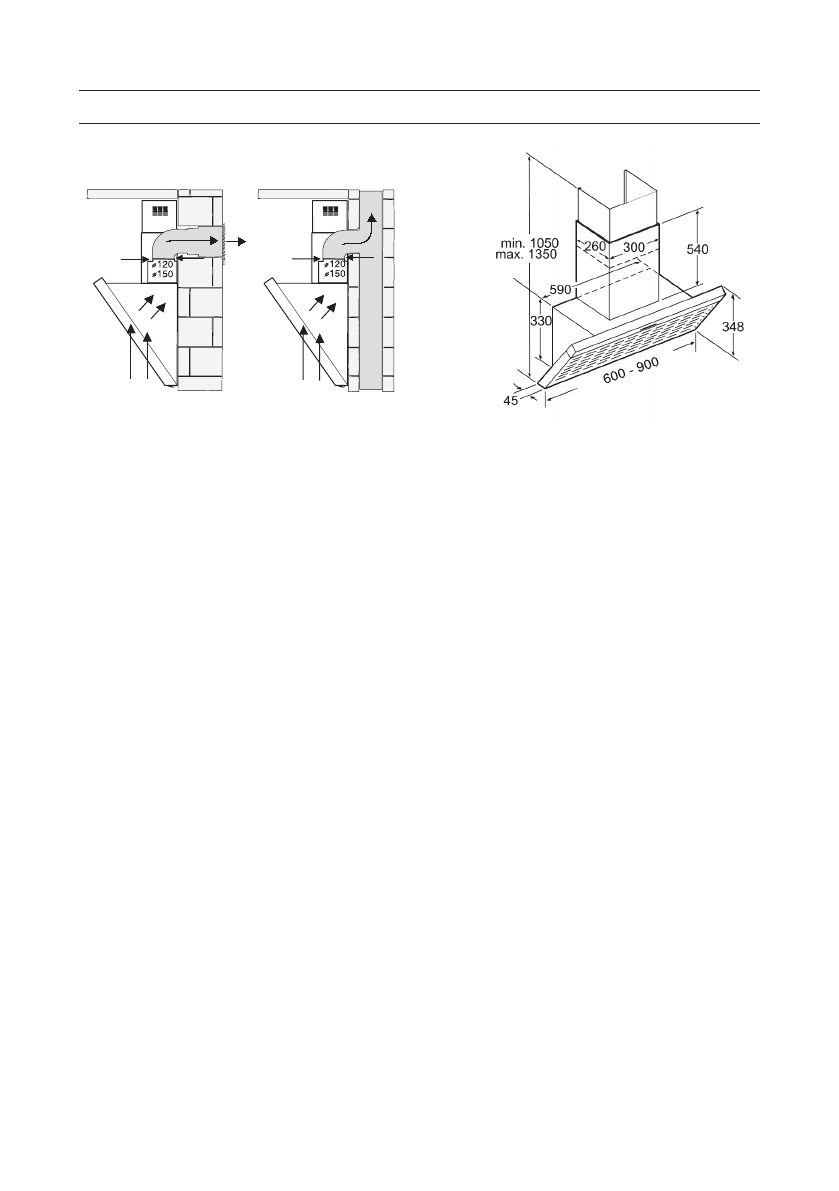 ø120
ø150

ø120
ø150

min. 1050
max. 1350

260
300
540
590
330
348
600 - 900
45